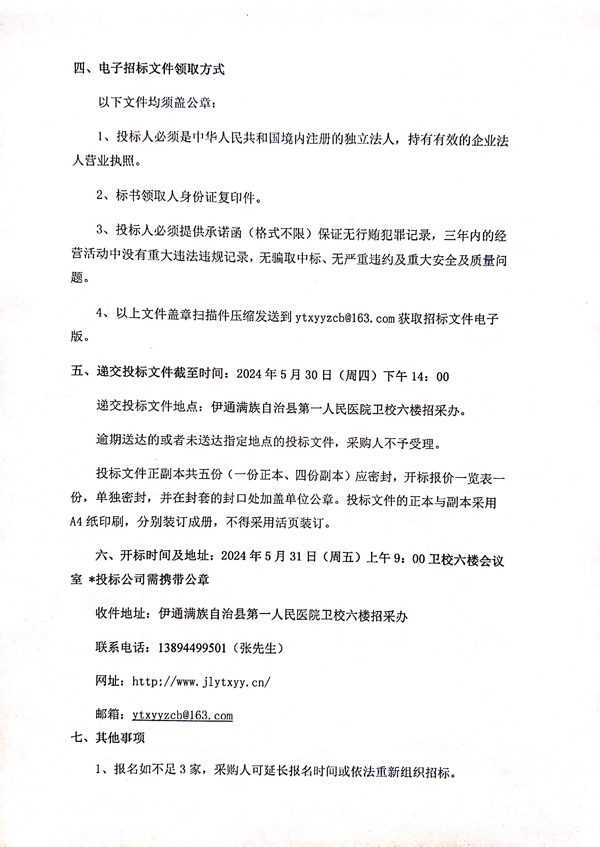 四、电子招标文件领取方式

以下文件均须盖公章：

1、投标人必须是中华人民共和国境内注册的独立法人，持有有效的企业法人营业执照。

2、标书领取人身份证复印件。

3、投标人必须提供承诺函（格式不限）保证无行贿犯罪记录，三年内的经营活动中没有重大违法违规记录，无骗取中标、无严重违约及重大安全及质量问题。

4、以上文件盖章扫描件压缩发送到 ytxyyzcb@163.com 获取招标文件电子版。

五、递交投标文件截至时间：2024 年 5 月 30 日（周四）下午 14：00

递交投标文件地点：伊通满族自治县第一人民医院卫校六楼招采办。

逾期送达的或者未送达指定地点的投标文件，采购人不予受理。

投标文件正副本共五份（一份正本、四份副本）应密封，开标报价一览表一份，单独密封，并在封套的封口处加盖单位公章。投标文件的正本与副本采用 A4 纸印刷，分别装订成册，不得采用活页装订。

六、开标时间及地址：2024 年 5 月 31 日（周五）上午 9：00 卫校六楼会议室 *投标公司需携带公章

收件地址：伊通满族自治县第一人民医院卫校六楼招采办

联系电话：13894499501（张先生）

网址：http://www.jlytxyy.cn/

邮箱：ytxyyzcb@163.com

七、其他事项

1、报名如不足 3 家，采购人可延长报名时间或依法重新组织招标。